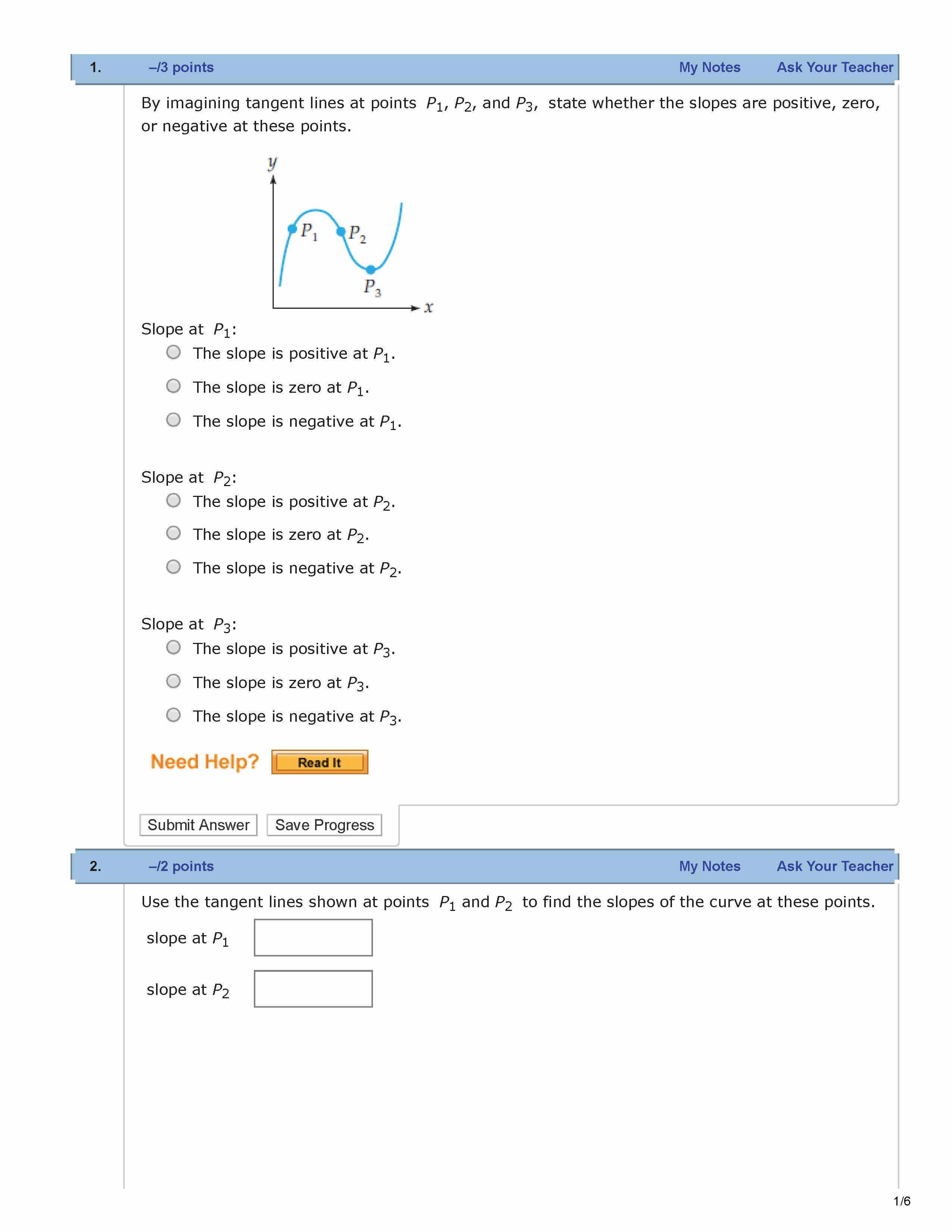 1. –/3 points My Notes Ask Your Teacher

By imagining tangent lines at points $P_1$, $P_2$, and $P_3$, state whether the slopes are positive, zero, or negative at these points.

$y$

$P_1$ $P_2$

$P_3$

$x$

Slope at $P_1$:

The slope is positive at $P_1$.

The slope is zero at $P_1$.

The slope is negative at $P_1$.

Slope at $P_2$:

The slope is positive at $P_2$.

The slope is zero at $P_2$.

The slope is negative at $P_2$.

Slope at $P_3$:

The slope is positive at $P_3$.

The slope is zero at $P_3$.

The slope is negative at $P_3$.

Need Help? Read It

Submit Answer Save Progress

2. –/2 points My Notes Ask Your Teacher

Use the tangent lines shown at points $P_1$ and $P_2$ to find the slopes of the curve at these points.

slope at $P_1$

slope at $P_2$

1/6